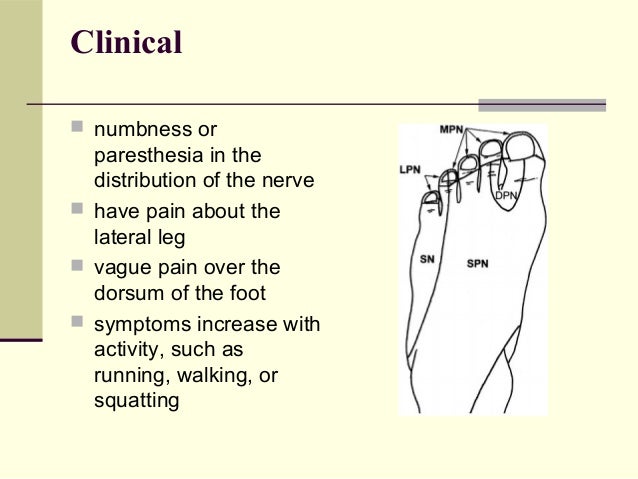 Clinical

- numbness or paresthesia in the distribution of the nerve
- have pain about the lateral leg
- vague pain over the dorsum of the foot
- symptoms increase with activity, such as running, walking, or squatting

MPN
LPN
DPN
SN
SPN